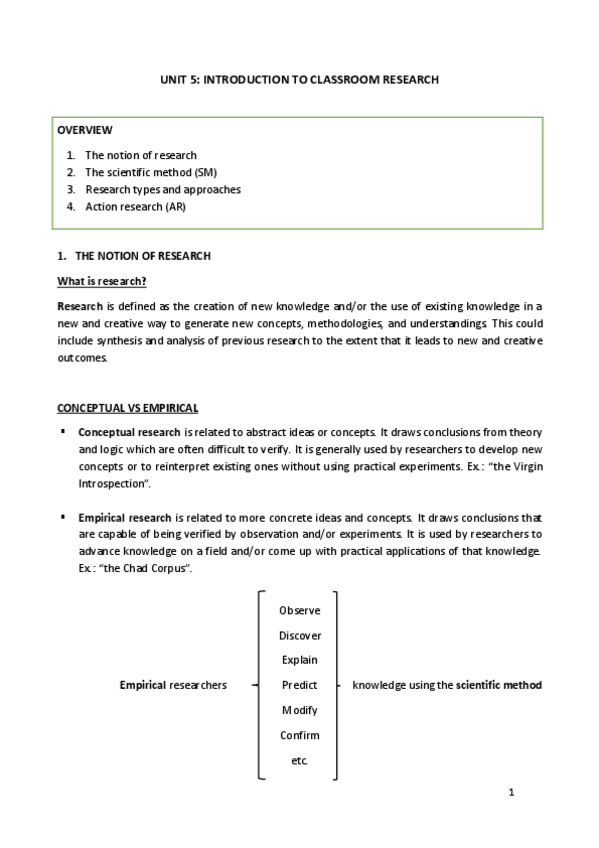 UNIT 5: INTRODUCTION TO CLASSROOM RESEARCH

OVERVIEW

1. The notion of research
2. The scientific method (SM)
3. Research types and approaches
4. Action research (AR)

1. THE NOTION OF RESEARCH

What is research?

Research is defined as the creation of new knowledge and/or the use of existing knowledge in a new and creative way to generate new concepts, methodologies, and understandings. This could include synthesis and analysis of previous research to the extent that it leads to new and creative outcomes.

CONCEPTUAL VS EMPIRICAL

▪ Conceptual research is related to abstract ideas or concepts. It draws conclusions from theory and logic which are often difficult to verify. It is generally used by researchers to develop new concepts or to reinterpret existing ones without using practical experiments. Ex.: "the Virgin Introspection".

▪ Empirical research is related to more concrete ideas and concepts. It draws conclusions that are capable of being verified by observation and/or experiments. It is used by researchers to advance knowledge on a field and/or come up with practical applications of that knowledge. Ex.: "the Chad Corpus".

Empirical researchers

Observe
Discover
Explain
Predict
Modify
Confirm
etc.

knowledge using the scientific method

1